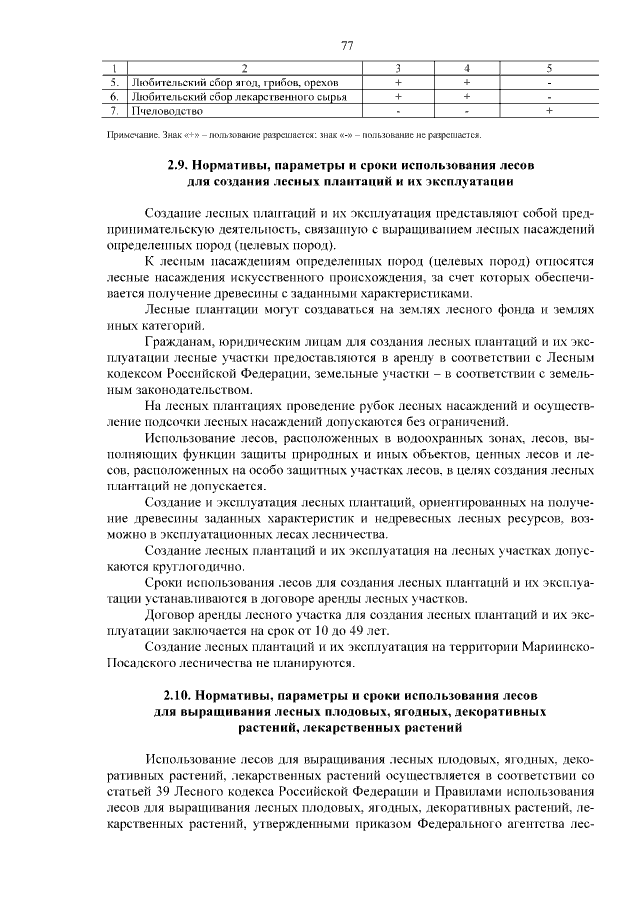 77

| 1 | 2 | 3 | 4 | 5 |
|---|---|---|---|---|
| 5. | Любительский сбор ягод, грибов, орехов | + | + | - |
| 6. | Любительский сбор лекарственного сырья | + | + | - |
| 7. | Пчеловодство | - | - | + |

Примечание. Знак «+» – пользование разрешается: знак «-» – пользование не разрешается.

2.9. Нормативы, параметры и сроки использования лесов для создания лесных плантаций и их эксплуатации

Создание лесных плантаций и их эксплуатация представляют собой предпринимательскую деятельность, связанную с выращиванием лесных насаждений определенных пород (целевых пород).

К лесным насаждениям определенных пород (целевых пород) относятся лесные насаждения искусственного происхождения, за счет которых обеспечивается получение древесины с заданными характеристиками.

Лесные плантации могут создаваться на землях лесного фонда и землях иных категорий.

Гражданам, юридическим лицам для создания лесных плантаций и их эксплуатации лесные участки предоставляются в аренду в соответствии с Лесным кодексом Российской Федерации, земельные участки – в соответствии с земельным законодательством.

На лесных плантациях проведение рубок лесных насаждений и осуществление подсочки лесных насаждений допускаются без ограничений.

Использование лесов, расположенных в водоохранных зонах, лесов, выполняющих функции защиты природных и иных объектов, ценных лесов и лесов, расположенных на особо защитных участках лесов, в целях создания лесных плантаций не допускается.

Создание и эксплуатация лесных плантаций, ориентированных на получение древесины заданных характеристик и недревесных лесных ресурсов, возможно в эксплуатационных лесах лесничества.

Создание лесных плантаций и их эксплуатация на лесных участках допускаются круглогодично.

Сроки использования лесов для создания лесных плантаций и их эксплуатации устанавливаются в договоре аренды лесных участков.

Договор аренды лесного участка для создания лесных плантаций и их эксплуатации заключается на срок от 10 до 49 лет.

Создание лесных плантаций и их эксплуатация на территории Мариинско-Посадского лесничества не планируются.

2.10. Нормативы, параметры и сроки использования лесов для выращивания лесных плодовых, ягодных, декоративных растений, лекарственных растений

Использование лесов для выращивания лесных плодовых, ягодных, декоративных растений, лекарственных растений осуществляется в соответствии со статьей 39 Лесного кодекса Российской Федерации и Правилами использования лесов для выращивания лесных плодовых, ягодных, декоративных растений, лекарственных растений, утвержденными приказом Федерального агентства лес-